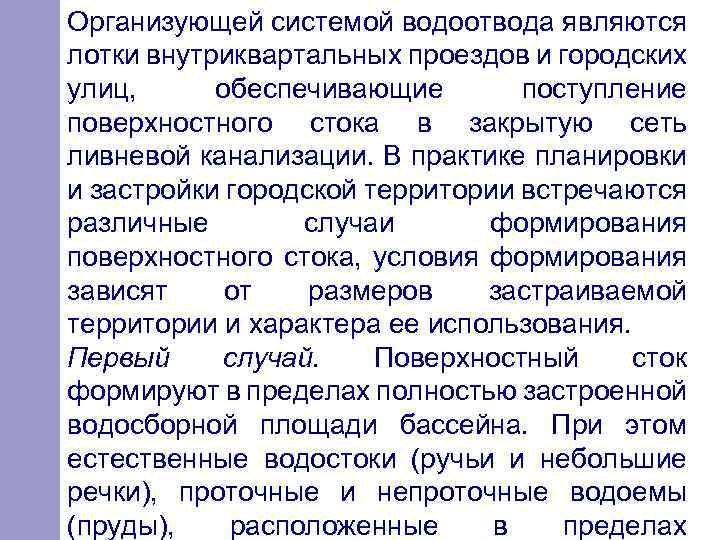 Организующей системой водоотвода являются лотки внутриквартальных проездов и городских улиц, обеспечивающие поступление поверхностного стока в закрытую сеть ливневой канализации. В практике планировки и застройки городской территории встречаются различные случаи формирования поверхностного стока, условия формирования зависят от размеров застраиваемой территории и характера ее использования.
Первый случай. Поверхностный сток формируют в пределах полностью застроенной водосборной площади бассейна. При этом естественные водостоки (ручьи и небольшие речки), проточные и непроточные водоемы (пруды), расположенные в пределах